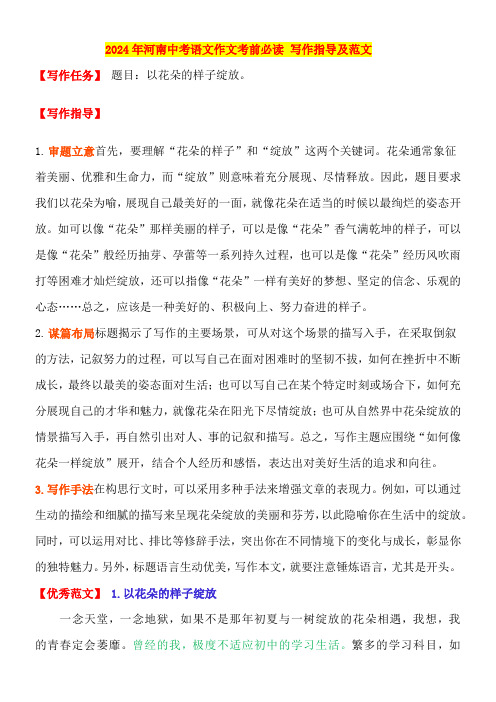 2024年河南中考语文作文考前必读 写作指导及范文

【写作任务】 题目：以花朵的样子绽放。

【写作指导】

1. 审题立意首先，要理解“花朵的样子”和“绽放”这两个关键词。花朵通常象征着美丽、优雅和生命力，而“绽放”则意味着充分展现、尽情释放。因此，题目要求我们以花朵为喻，展现自己最美好的一面，就像花朵在适当的时候以最绚烂的姿态开放。如可以像“花朵”那样美丽的样子，可以是像“花朵”香气满乾坤的样子，可以是像“花朵”般经历抽芽、孕蕾等一系列持久过程，也可以是像“花朵”经历风吹雨打等困难才灿烂绽放，还可以指像“花朵”一样有美好的梦想、坚定的信念、乐观的心态……总之，应该是一种美好的、积极向上、努力奋进的样子。

2. 谋篇布局标题揭示了写作的主要场景，可从对这个场景的描写入手，在采取倒叙的方法，记叙努力的过程，可以写自己在面对困难时的坚韧不拔，如何在挫折中不断成长，最终以最美的姿态面对生活；也可以写自己在某个特定时刻或场合下，如何充分展现自己的才华和魅力，就像花朵在阳光下尽情绽放；也可从自然界中花朵绽放的情景描写入手，再自然引出对人、事的记叙和描写。总之，写作主题应围绕“如何像花朵一样绽放”展开，结合个人经历和感悟，表达出对美好生活的追求和向往。

3. 写作手法在构思行文时，可以采用多种手法来增强文章的表现力。例如，可以通过生动的描绘和细腻的描写来呈现花朵绽放的美丽和芬芳，以此隐喻你在生活中的绽放。同时，可以运用对比、排比等修辞手法，突出你在不同情境下的变化与成长，彰显你的独特魅力。另外，标题语言生动优美，写作本文，就要注意锤炼语言，尤其是开头。

【优秀范文】 1. 以花朵的样子绽放

一念天堂，一念地狱，如果不是那年初夏与一树绽放的花朵相遇，我想，我的青春定会萎靡。曾经的我，极度不适应初中的学习生活。繁多的学习科目，如